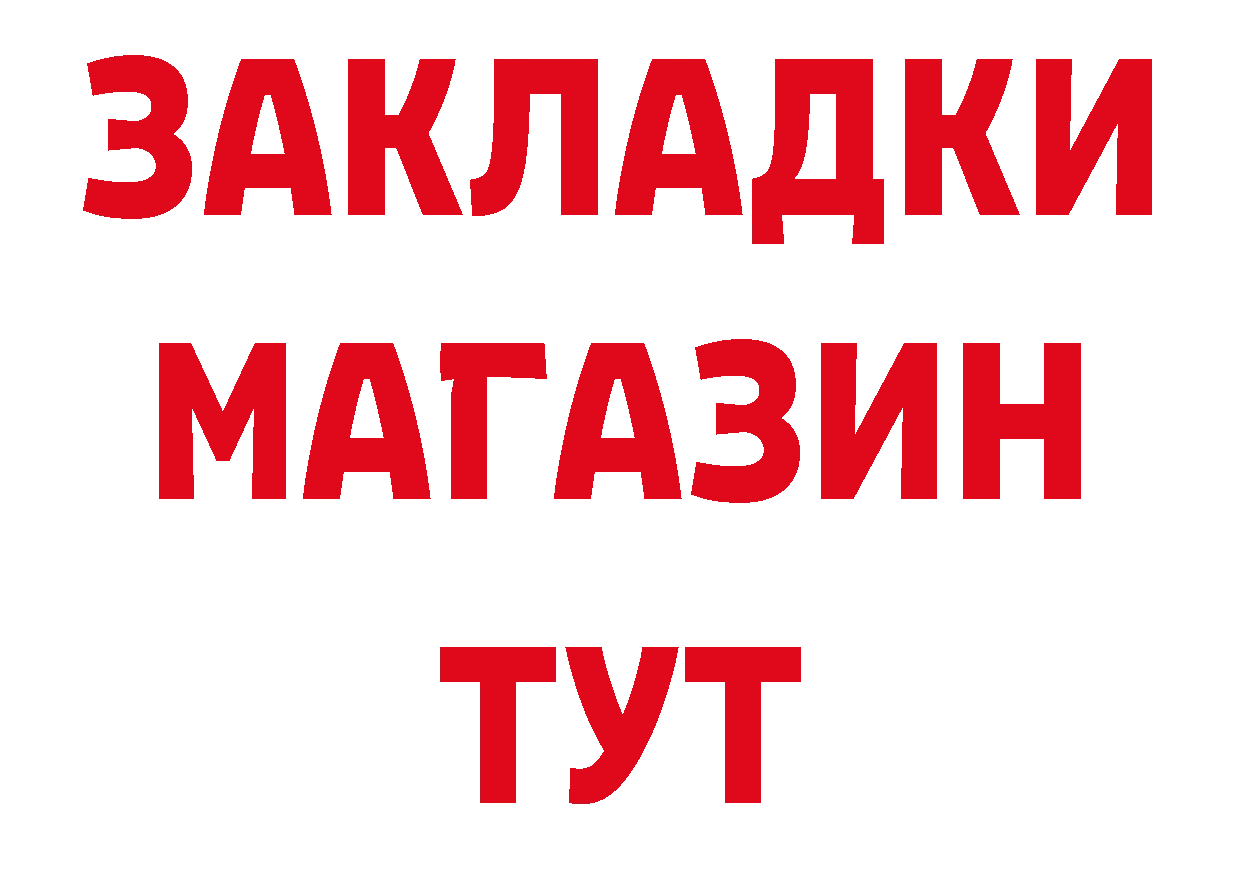 ЗАКЛАДКИ МАГАЗИН ТУТ